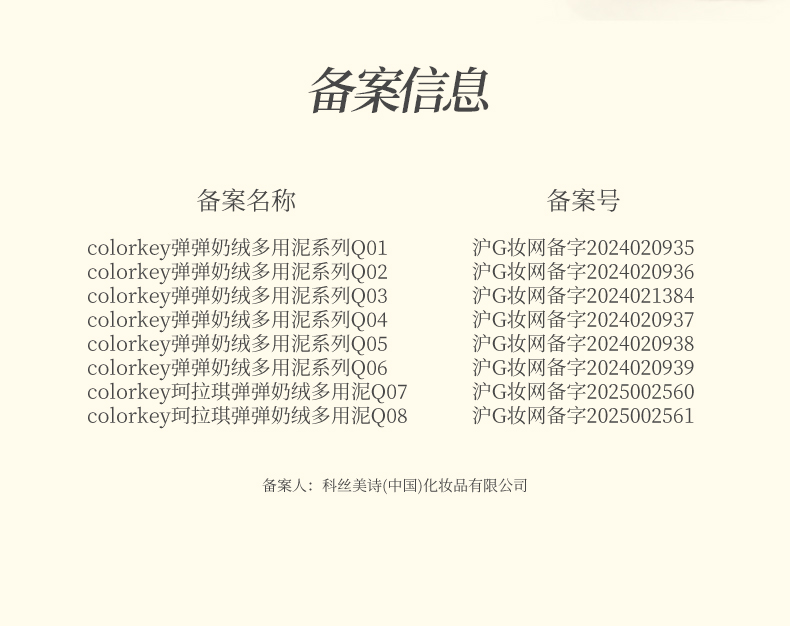 备案信息

| 备案名称 | 备案号 |
|---|---|
| colorkey弹弹奶绒多用泥系列Q01 | 沪G妆网备字2024020935 |
| colorkey弹弹奶绒多用泥系列Q02 | 沪G妆网备字2024020936 |
| colorkey弹弹奶绒多用泥系列Q03 | 沪G妆网备字2024021384 |
| colorkey弹弹奶绒多用泥系列Q04 | 沪G妆网备字2024020937 |
| colorkey弹弹奶绒多用泥系列Q05 | 沪G妆网备字2024020938 |
| colorkey弹弹奶绒多用泥系列Q06 | 沪G妆网备字2024020939 |
| colorkey珂拉琪弹弹奶绒多用泥Q07 | 沪G妆网备字2025002560 |
| colorkey珂拉琪弹弹奶绒多用泥Q08 | 沪G妆网备字2025002561 |

备案人：科丝美诗(中国)化妆品有限公司